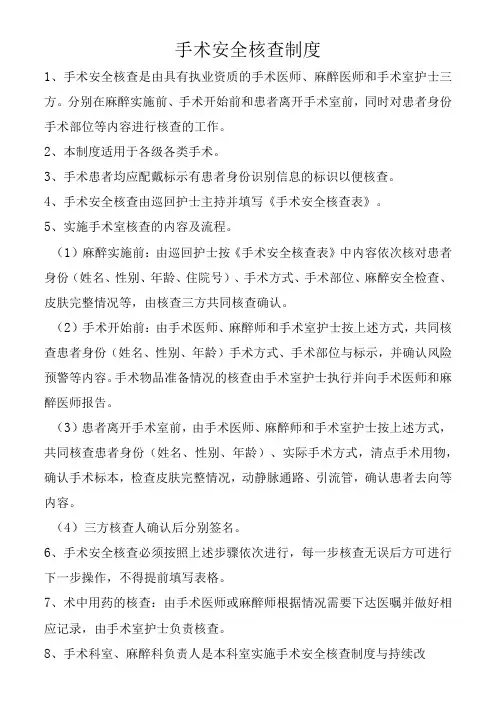 手术安全核查制度

1、手术安全核查是由具有执业资质的手术医师、麻醉医师和手术室护士三方。分别在麻醉实施前、手术开始前和患者离开手术室前，同时对患者身份手术部位等内容进行核查的工作。

2、本制度适用于各级各类手术。

3、手术患者均应配戴标示有患者身份识别信息的标识以便核查。

4、手术安全核查由巡回护士主持并填写《手术安全核查表》。

5、实施手术室核查的内容及流程。

（1）麻醉实施前：由巡回护士按《手术安全核查表》中内容依次核对患者身份（姓名、性别、年龄、住院号）、手术方式、手术部位、麻醉安全检查、皮肤完整情况等，由核查三方共同核查确认。

（2）手术开始前：由手术医师、麻醉师和手术室护士按上述方式，共同核查患者身份（姓名、性别、年龄）手术方式、手术部位与标示，并确认风险预警等内容。手术物品准备情况的核查由手术室护士执行并向手术医师和麻醉医师报告。

（3）患者离开手术室前，由手术医师、麻醉师和手术室护士按上述方式，共同核查患者身份（姓名、性别、年龄）、实际手术方式，清点手术用物，确认手术标本，检查皮肤完整情况，动静脉通路、引流管，确认患者去向等内容。

（4）三方核查人确认后分别签名。

6、手术安全核查必须按照上述步骤依次进行，每一步核查无误后方可进行下一步操作，不得提前填写表格。

7、术中用药的核查：由手术医师或麻醉师根据情况需要下达医嘱并做好相应记录，由手术室护士负责核查。

8、手术科室、麻醉科负责人是本科室实施手术安全核查制度与持续改